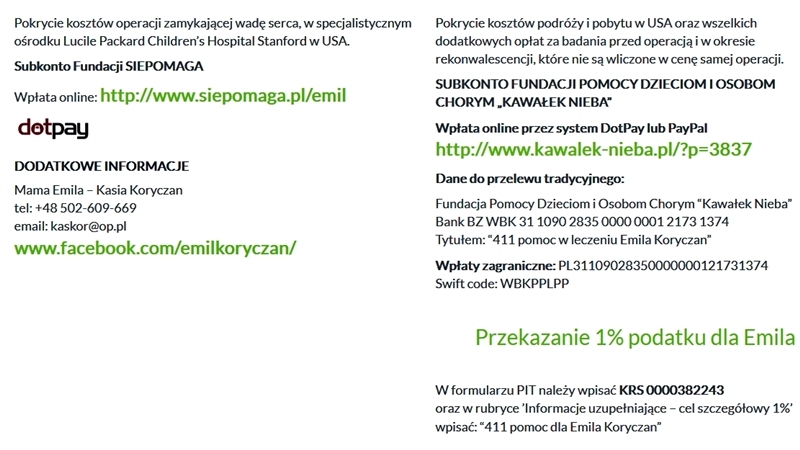 Pokrycie kosztów operacji zamykającej wadę serca, w specjalistycznym ośrodku Lucile Packard Children's Hospital Stanford w USA.

Subkonto Fundacji SIEPOMAGA

Wpłata online: http://www.siepomaga.pl/emil

dotpay

DODATKOWE INFORMACJE

Mama Emila – Kasia Koryczan
tel: +48 502-609-669
email: kaskor@op.pl
www.facebook.com/emilkoryczan/

Pokrycie kosztów podróży i pobytu w USA oraz wszelkich dodatkowych opłat za badania przed operacją i w okresie rekonwalescencji, które nie są wliczone w cenę samej operacji.

SUBKONTO FUNDACJI POMOCY DZIECIOM I OSOBOM CHORYM „KAWAŁEK NIEBA"

Wpłata online przez system DotPay lub PayPal
http://www.kawalek-nieba.pl/?p=3837

Dane do przelewu tradycyjnego:

Fundacja Pomocy Dzieciom i Osobom Chorym "Kawałek Nieba"
Bank BZ WBK 31 1090 2835 0000 0001 2173 1374
Tytułem: "411 pomoc w leczeniu Emila Koryczan"

Wpłaty zagraniczne: PL31109028350000000121731374
Swift code: WBKPPLPP

Przekazanie 1% podatku dla Emila

W formularzu PIT należy wpisać KRS 0000382243
oraz w rubryce 'Informacje uzupełniające – cel szczegółowy 1%' wpisać: "411 pomoc dla Emila Koryczan"